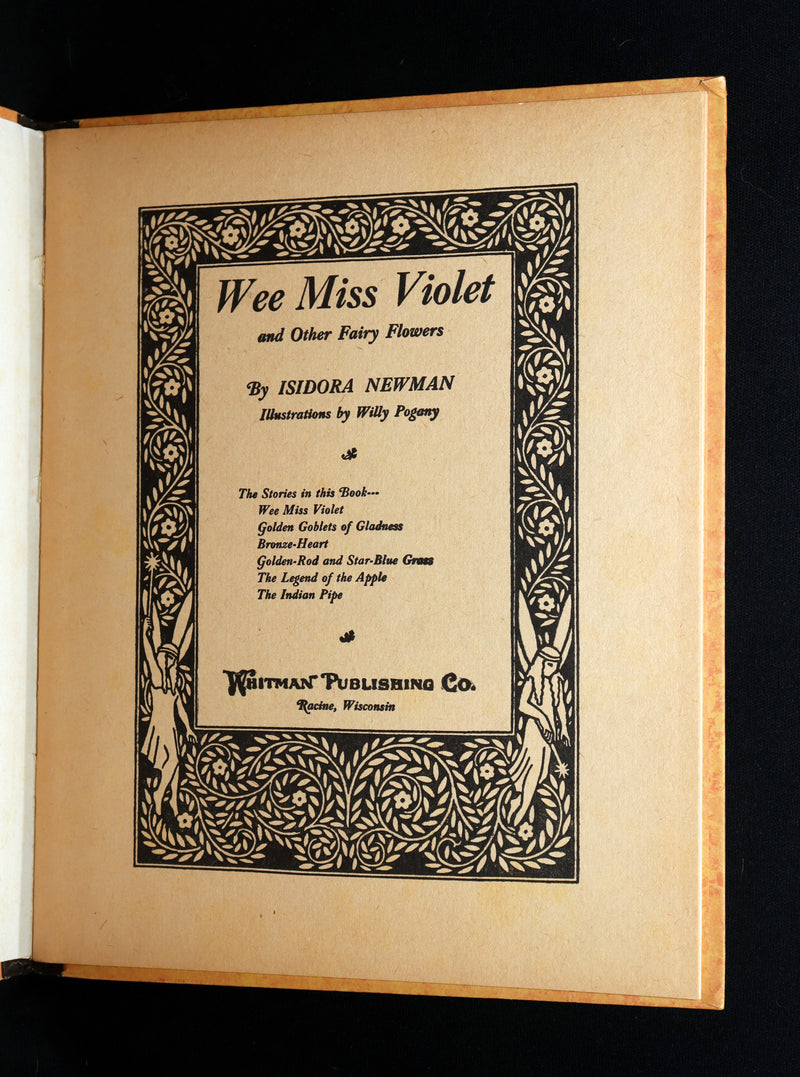 Wee Miss Violet
and Other Fairy Flowers

By ISIDORA NEWMAN
Illustrations by Willy Pogany

The Stories in this Book---
Wee Miss Violet
Golden Goblets of Gladness
Bronze-Heart
Golden-Rod and Star-Blue Grass
The Legend of the Apple
The Indian Pipe

WHITMAN PUBLISHING CO.
Racine, Wisconsin